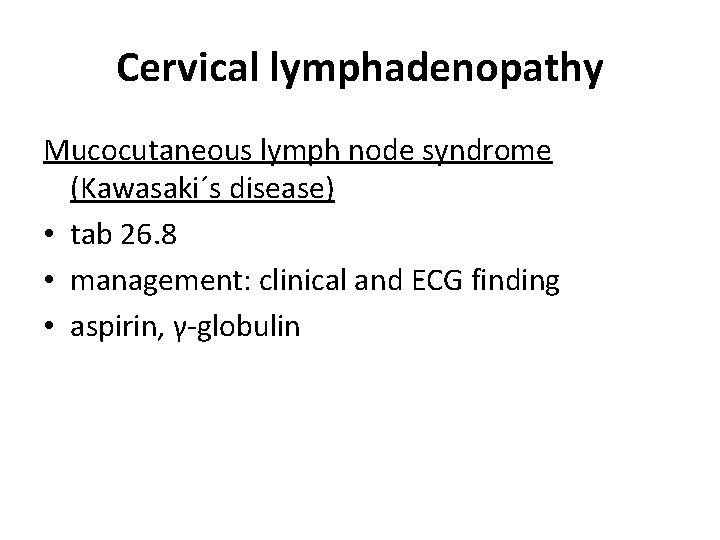 Cervical lymphadenopathy

Mucocutaneous lymph node syndrome (Kawasaki´s disease)

• tab 26.8
• management: clinical and ECG finding
• aspirin, γ-globulin